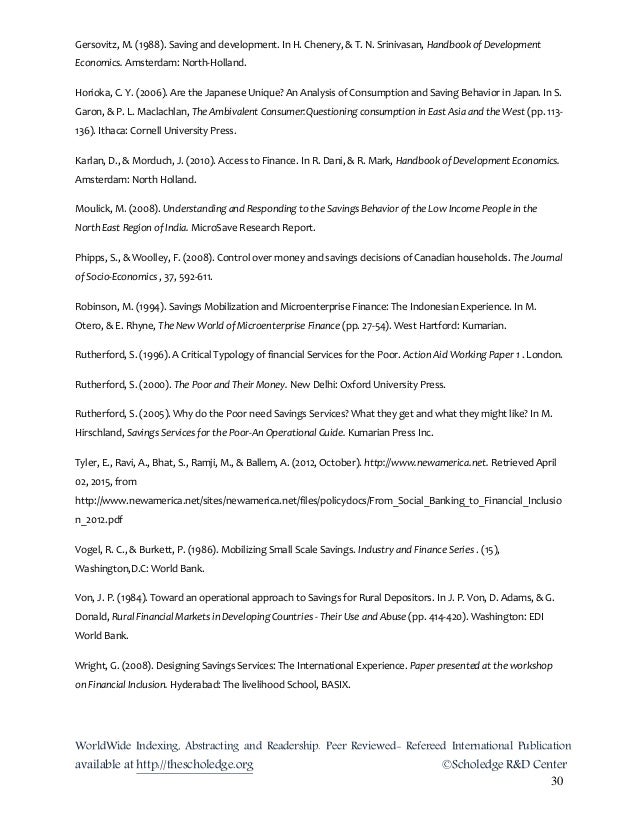 Gersovitz, M. (1988). Saving and development. In H. Chenery, & T. N. Srinivasan, Handbook of Development Economics. Amsterdam: North-Holland.

Horioka, C. Y. (2006). Are the Japanese Unique? An Analysis of Consumption and Saving Behavior in Japan. In S. Garon, & P. L. Maclachlan, The Ambivalent Consumer:Questioning consumption in East Asia and the West (pp. 113-136). Ithaca: Cornell University Press.

Karlan, D., & Morduch, J. (2010). Access to Finance. In R. Dani, & R. Mark, Handbook of Development Economics. Amsterdam: North Holland.

Moulick, M. (2008). Understanding and Responding to the Savings Behavior of the Low Income People in the North East Region of India. MicroSave Research Report.

Phipps, S., & Woolley, F. (2008). Control over money and savings decisions of Canadian households. The Journal of Socio-Economics , 37, 592-611.

Robinson, M. (1994). Savings Mobilization and Microenterprise Finance: The Indonesian Experience. In M. Otero, & E. Rhyne, The New World of Microenterprise Finance (pp. 27-54). West Hartford: Kumarian.

Rutherford, S. (1996). A Critical Typology of financial Services for the Poor. Action Aid Working Paper 1 . London.

Rutherford, S. (2000). The Poor and Their Money. New Delhi: Oxford University Press.

Rutherford, S. (2005). Why do the Poor need Savings Services? What they get and what they might like? In M. Hirschland, Savings Services for the Poor-An Operational Guide. Kumarian Press Inc.

Tyler, E., Ravi, A., Bhat, S., Ramji, M., & Ballem, A. (2012, October). http://www.newamerica.net. Retrieved April 02, 2015, from http://www.newamerica.net/sites/newamerica.net/files/policydocs/From_Social_Banking_to_Financial_Inclusion_2012.pdf

Vogel, R. C., & Burkett, P. (1986). Mobilizing Small Scale Savings. Industry and Finance Series . (15), Washington,D.C: World Bank.

Von, J. P. (1984). Toward an operational approach to Savings for Rural Depositors. In J. P. Von, D. Adams, & G. Donald, Rural Financial Markets in Developing Countries - Their Use and Abuse (pp. 414-420). Washington: EDI World Bank.

Wright, G. (2008). Designing Savings Services: The International Experience. Paper presented at the workshop on Financial Inclusion. Hyderabad: The livelihood School, BASIX.

WorldWide Indexing, Abstracting and Readership. Peer Reviewed- Refereed International Publication available at http://thescholedge.org ©Scholedge R&D Center
30